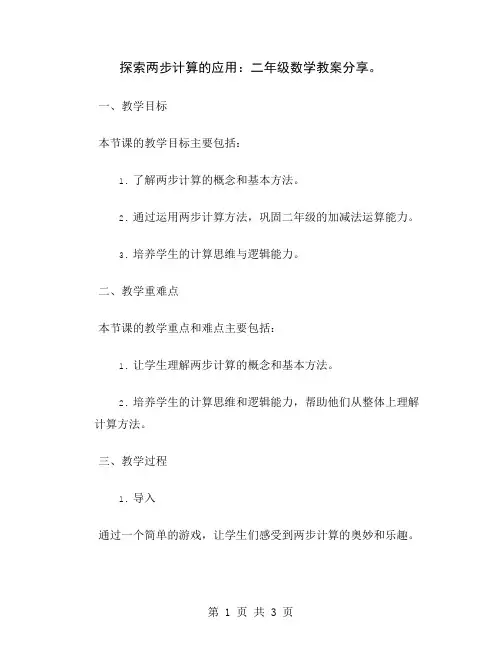 探索两步计算的应用：二年级数学教案分享。

一、教学目标

本节课的教学目标主要包括：

1. 了解两步计算的概念和基本方法。

2. 通过运用两步计算方法，巩固二年级的加减法运算能力。

3. 培养学生的计算思维与逻辑能力。

二、教学重难点

本节课的教学重点和难点主要包括：

1. 让学生理解两步计算的概念和基本方法。

2. 培养学生的计算思维和逻辑能力，帮助他们从整体上理解计算方法。

三、教学过程

1. 导入

通过一个简单的游戏，让学生们感受到两步计算的奥妙和乐趣。

第 1 页 共 3 页